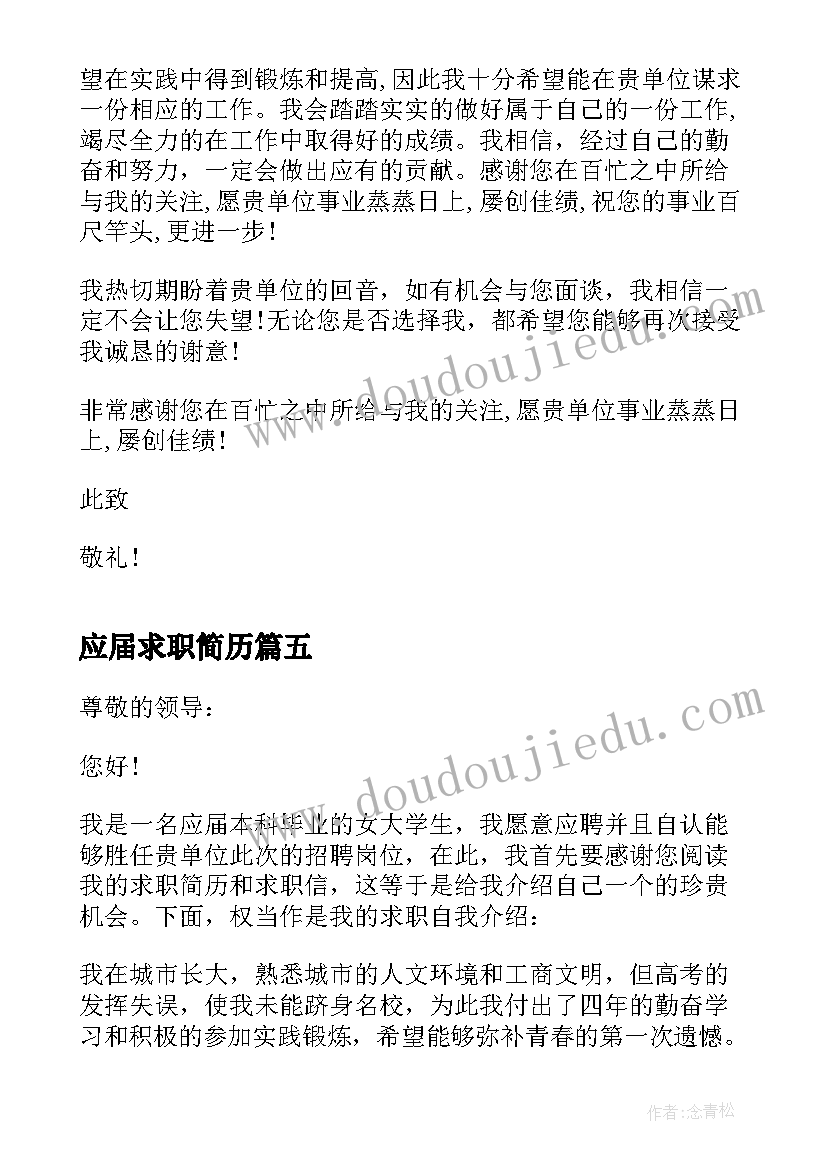 望在实践中得到锻炼和提高,因此我十分希望能在贵单位谋求一份相应的工作。我会踏踏实实的做好属于自己的一份工作,竭尽全力的在工作中取得好的成绩。我相信，经过自己的勤奋和努力，一定会做出应有的贡献。感谢您在百忙之中所给与我的关注,愿贵单位事业蒸蒸日上,屡创佳绩,祝您的事业百尺竿头,更进一步!

我热切期盼着贵单位的回音，如有机会与您面谈，我相信一定不会让您失望!无论您是否选择我，都希望您能够再次接受我诚恳的谢意!

非常感谢您在百忙之中所给与我的关注,愿贵单位事业蒸蒸日上,屡创佳绩!

此致

敬礼!

应届求职简历篇五

尊敬的领导：

您好!

我是一名应届本科毕业的女大学生，我愿意应聘并且自认能够胜任贵单位此次的招聘岗位，在此，我首先要感谢您阅读我的求职简历和求职信，这等于是给我介绍自己一个的珍贵机会。下面，权当作是我的求职自我介绍：

我在城市长大，熟悉城市的人文环境和工商文明，但高考的发挥失误，使我未能跻身名校，为此我付出了四年的勤奋学习和积极的参加实践锻炼，希望能够弥补青春的第一次遗憾。

www.doudoujiedu.com

www.doudoujiedu.com

作者:念青松